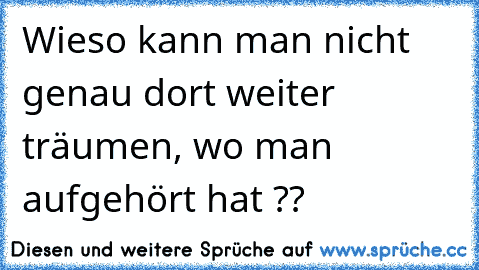 Wieso kann man nicht genau dort weiter träumen, wo man aufgehört hat ??

Diesen und weitere Sprüche auf www.sprüche.cc